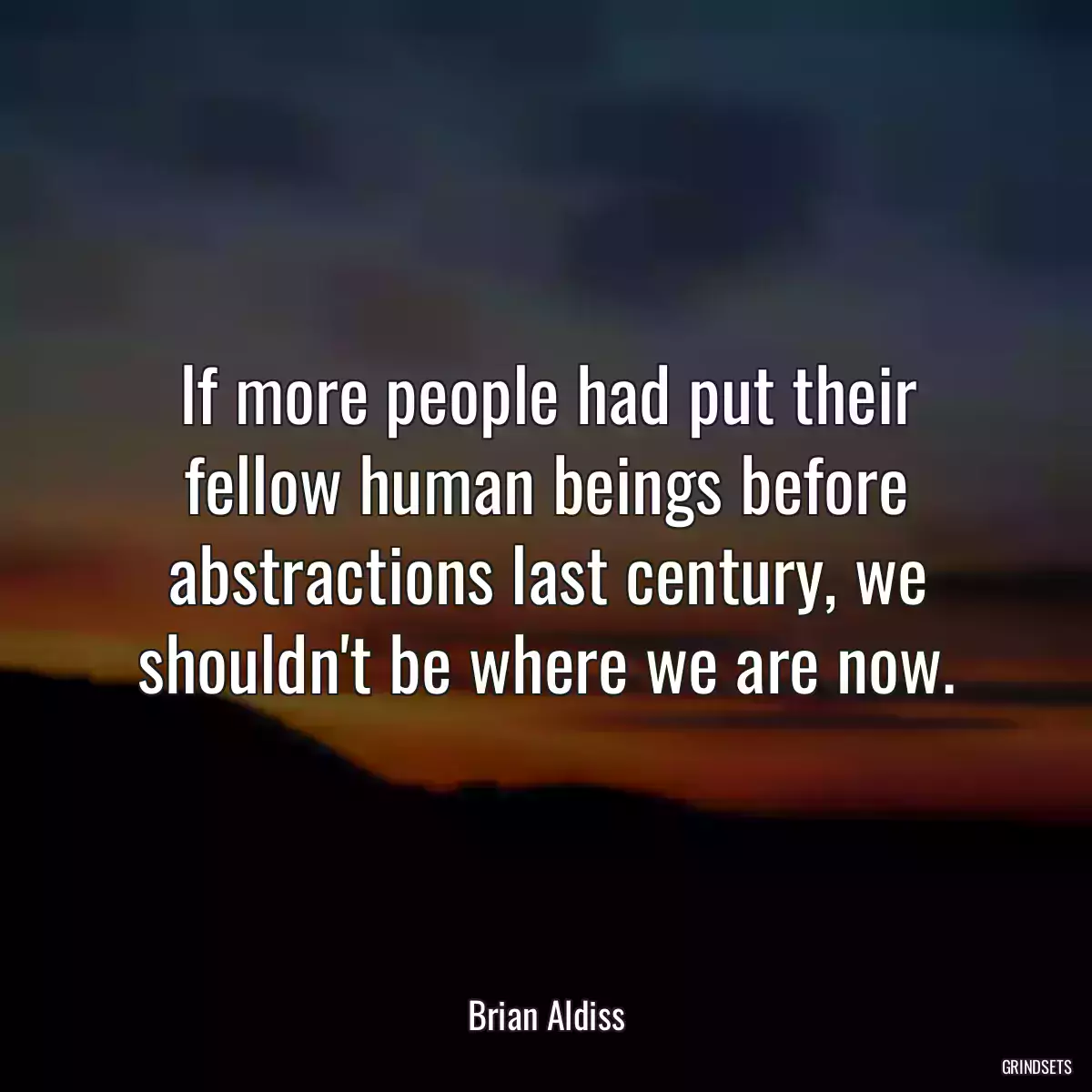 If more people had put their fellow human beings before abstractions last century, we shouldn't be where we are now.

Brian Aldiss

GRINDSETS